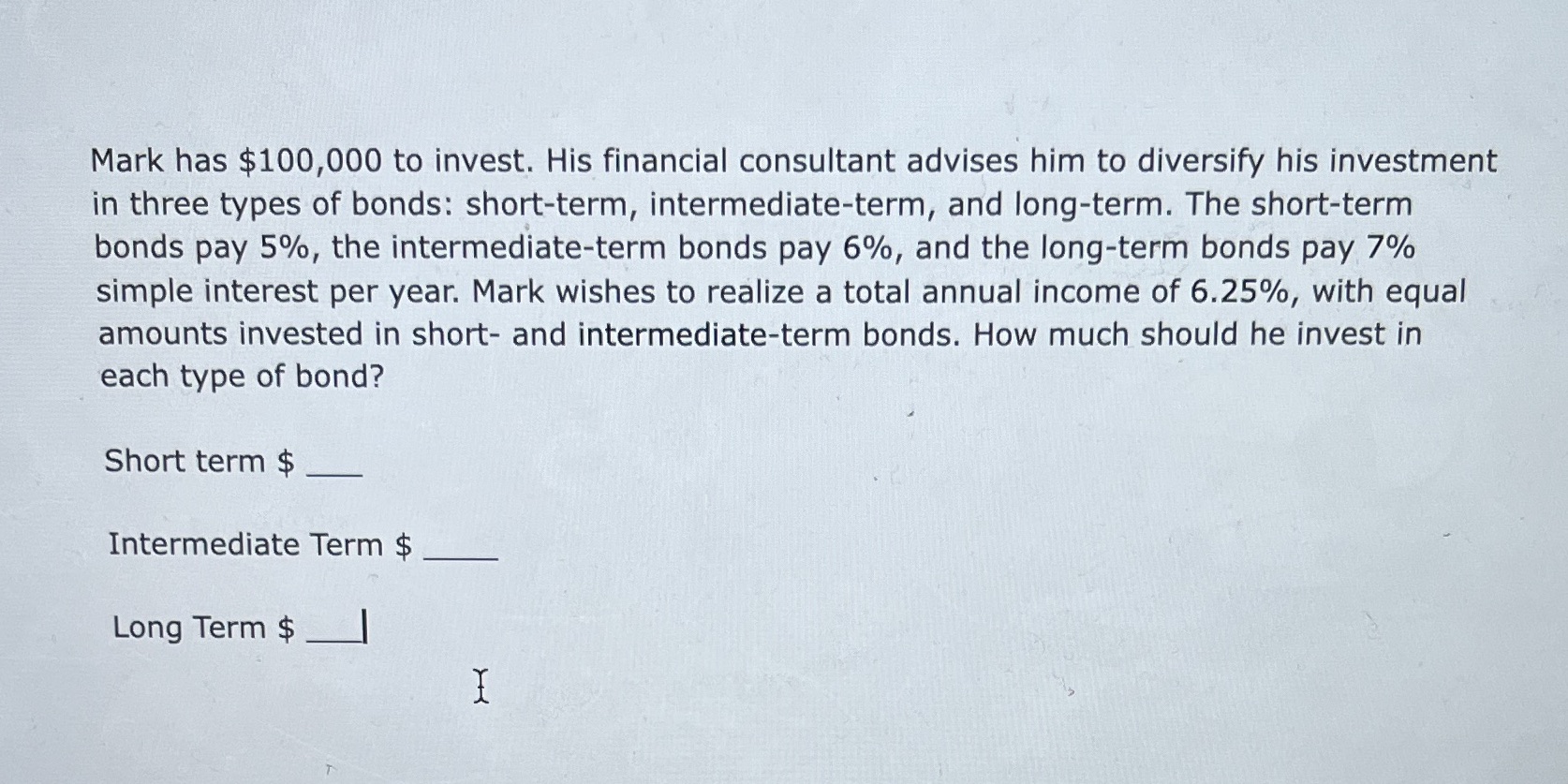 Mark has $100,000 to invest. His financial consultant advises him to diversify his investment in three types of bonds: short-term, intermediate-term, and long-term. The short-term bonds pay 5%, the intermediate-term bonds pay 6%, and the long-term bonds pay 7% simple interest per year. Mark wishes to realize a total annual income of 6.25%, with equal amounts invested in short- and intermediate-term bonds. How much should he invest in each type of bond?

Short term $ ____

Intermediate Term $ ____

Long Term $ ____